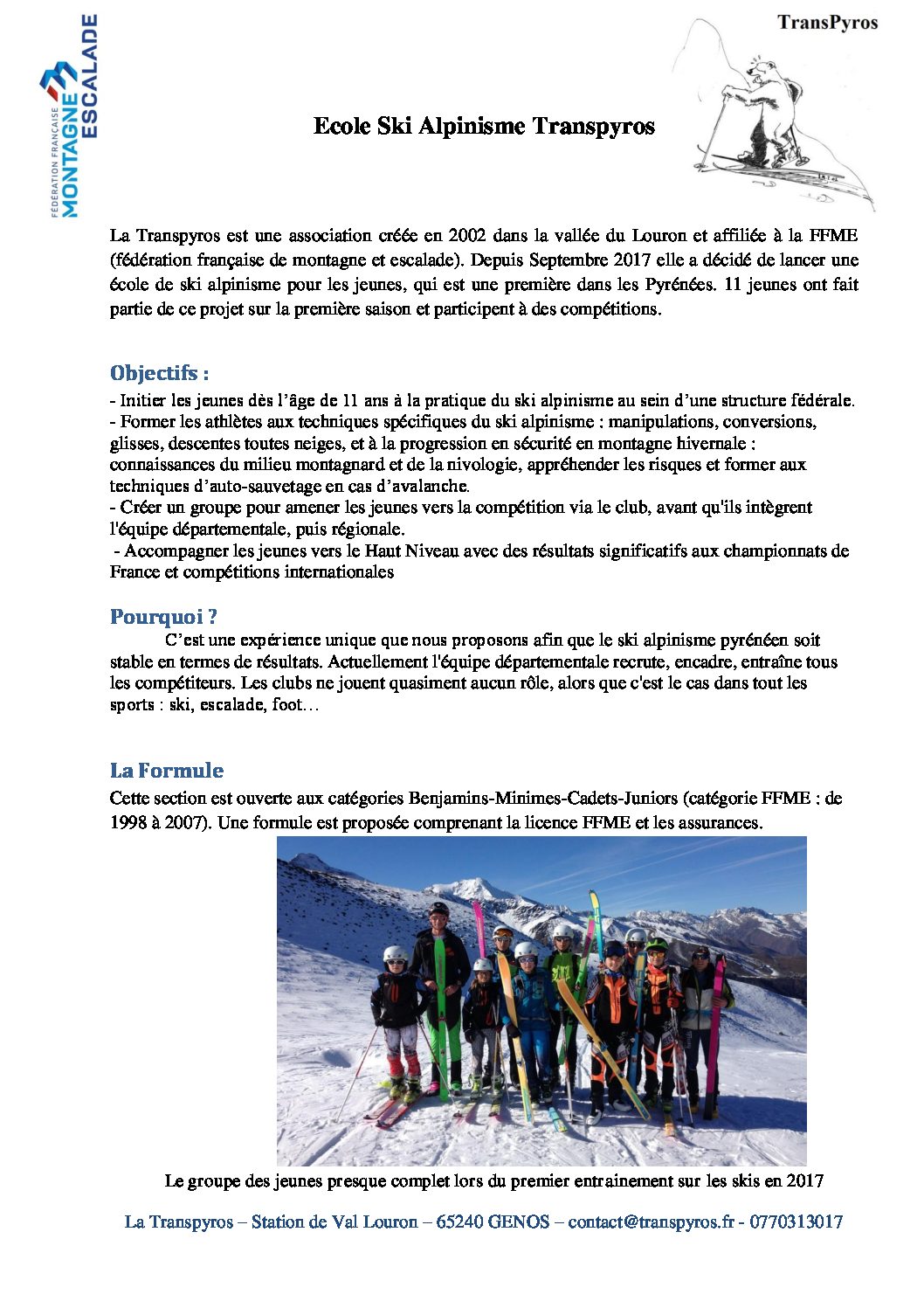 FÉDÉRATION FRANÇAISE MONTAGNE ESCALADE

TransPyros

Ecole Ski Alpinisme Transpyros

La Transpyros est une association créée en 2002 dans la vallée du Louron et affiliée à la FFME (fédération française de montagne et escalade). Depuis Septembre 2017 elle a décidé de lancer une école de ski alpinisme pour les jeunes, qui est une première dans les Pyrénées. 11 jeunes ont fait partie de ce projet sur la première saison et participent à des compétitions.

Objectifs :

- Initier les jeunes dès l'âge de 11 ans à la pratique du ski alpinisme au sein d'une structure fédérale.
- Former les athlètes aux techniques spécifiques du ski alpinisme : manipulations, conversions, glisses, descentes toutes neiges, et à la progression en sécurité en montagne hivernale : connaissances du milieu montagnard et de la nivologie, appréhender les risques et former aux techniques d'auto-sauvetage en cas d'avalanche.
- Créer un groupe pour amener les jeunes vers la compétition via le club, avant qu'ils intègrent l'équipe départementale, puis régionale.
- Accompagner les jeunes vers le Haut Niveau avec des résultats significatifs aux championnats de France et compétitions internationales

Pourquoi ?

C'est une expérience unique que nous proposons afin que le ski alpinisme pyrénéen soit stable en termes de résultats. Actuellement l'équipe départementale recrute, encadre, entraîne tous les compétiteurs. Les clubs ne jouent quasiment aucun rôle, alors que c'est le cas dans tout les sports : ski, escalade, foot…

La Formule

Cette section est ouverte aux catégories Benjamins-Minimes-Cadets-Juniors (catégorie FFME : de 1998 à 2007). Une formule est proposée comprenant la licence FFME et les assurances.

Le groupe des jeunes presque complet lors du premier entrainement sur les skis en 2017

La Transpyros – Station de Val Louron – 65240 GENOS – contact@transpyros.fr - 0770313017